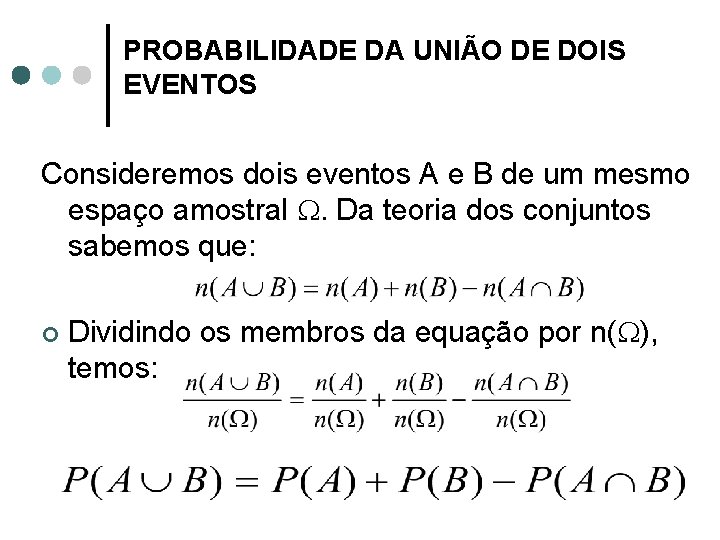 PROBABILIDADE DA UNIÃO DE DOIS EVENTOS

Consideremos dois eventos A e B de um mesmo espaço amostral $\Omega$. Da teoria dos conjuntos sabemos que:

$n(A \cup B) = n(A) + n(B) - n(A \cap B)$

Dividindo os membros da equação por n($\Omega$), temos: $\frac{n(A \cup B)}{n(\Omega)} = \frac{n(A)}{n(\Omega)} + \frac{n(B)}{n(\Omega)} - \frac{n(A \cap B)}{n(\Omega)}$

$P(A \cup B) = P(A) + P(B) - P(A \cap B)$